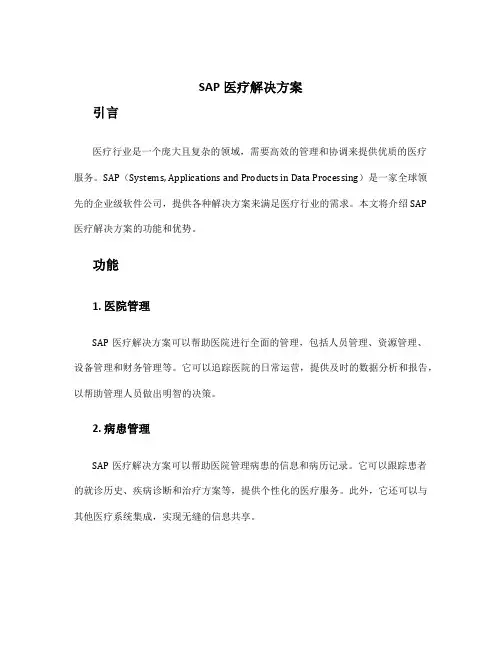 SAP 医疗解决方案

引言

医疗行业是一个庞大且复杂的领域，需要高效的管理和协调来提供优质的医疗服务。SAP（Systems, Applications and Products in Data Processing）是一家全球领先的企业级软件公司，提供各种解决方案来满足医疗行业的需求。本文将介绍 SAP 医疗解决方案的功能和优势。

功能

1. 医院管理

SAP 医疗解决方案可以帮助医院进行全面的管理，包括人员管理、资源管理、设备管理和财务管理等。它可以追踪医院的日常运营，提供及时的数据分析和报告，以帮助管理人员做出明智的决策。

2. 病患管理

SAP 医疗解决方案可以帮助医院管理病患的信息和病历记录。它可以跟踪患者的就诊历史、疾病诊断和治疗方案等，提供个性化的医疗服务。此外，它还可以与其他医疗系统集成，实现无缝的信息共享。